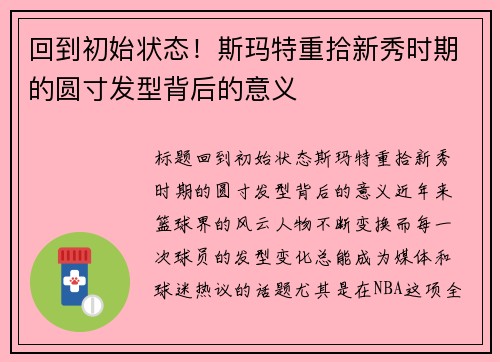 回到初始状态！斯玛特重拾新秀时期的圆寸发型背后的意义

标题回到初始状态斯玛特重拾新秀时期的圆寸发型背后的意义近年来篮球界的风云人物不断变换而每一次球员的发型变化总能成为媒体和球迷热议的话题尤其是在NBA这项全